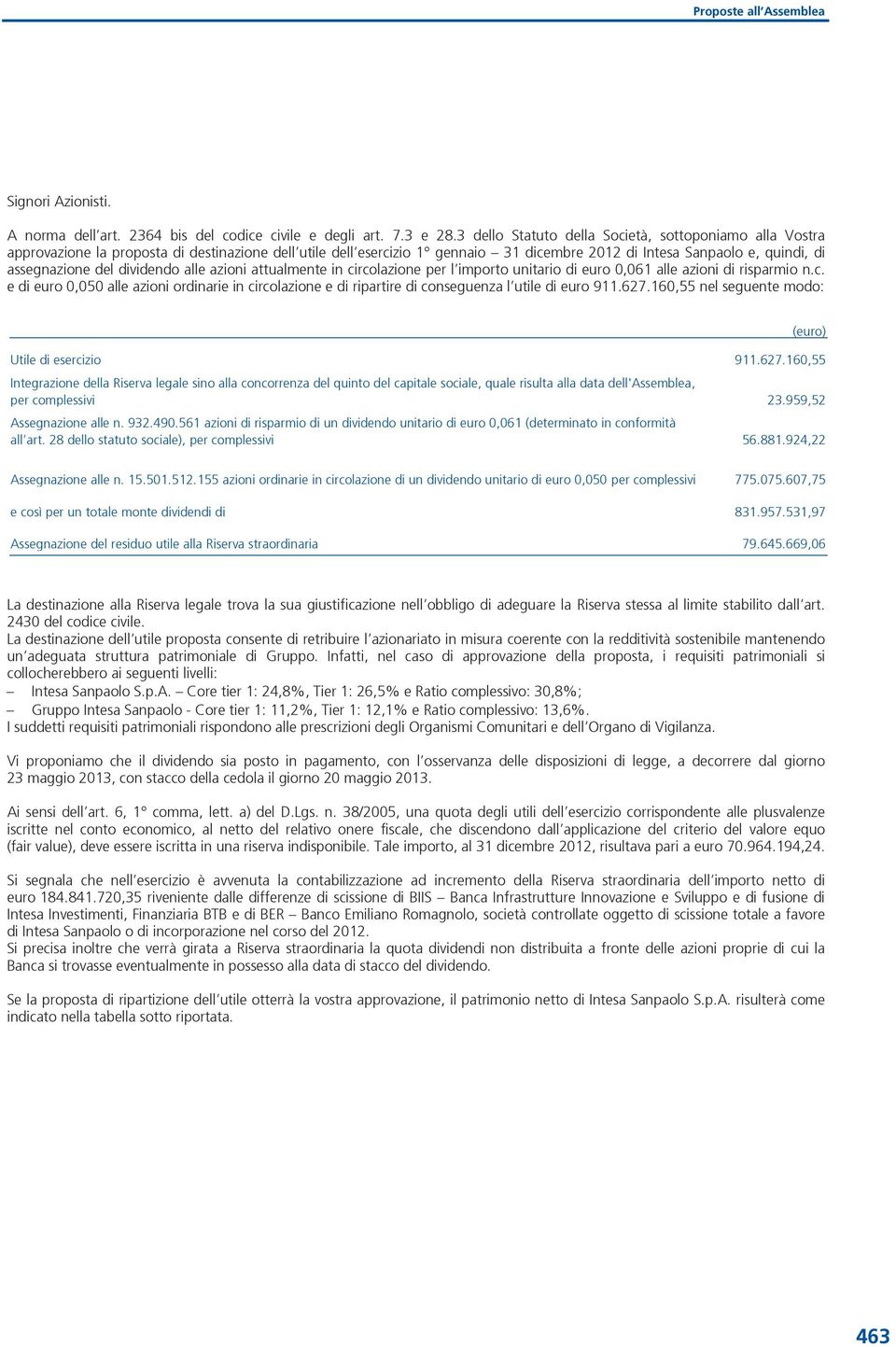 Proposte all'Assemblea

Signori Azionisti.

A norma dell'art. 2364 bis del codice civile e degli art. 7.3 e 28.3 dello Statuto della Società, sottoponiamo alla Vostra approvazione la proposta di destinazione dell'utile dell'esercizio 1° gennaio – 31 dicembre 2012 di Intesa Sanpaolo e, quindi, di assegnazione del dividendo alle azioni attualmente in circolazione per l'importo unitario di euro 0,061 alle azioni di risparmio n.c. e di euro 0,050 alle azioni ordinarie in circolazione e di ripartire di conseguenza l'utile di euro 911.627.160,55 nel seguente modo:

| | (euro) |
|---|---|
| Utile di esercizio | 911.627.160,55 |
| Integrazione della Riserva legale sino alla concorrenza del quinto del capitale sociale, quale risulta alla data dell'Assemblea, per complessivi | 23.959,52 |
| Assegnazione alle n. 932.490.561 azioni di risparmio di un dividendo unitario di euro 0,061 (determinato in conformità all'art. 28 dello statuto sociale), per complessivi | 56.881.924,22 |
| Assegnazione alle n. 15.501.512.155 azioni ordinarie in circolazione di un dividendo unitario di euro 0,050 per complessivi | 775.075.607,75 |
| e così per un totale monte dividendi di | 831.957.531,97 |
| Assegnazione del residuo utile alla Riserva straordinaria | 79.645.669,06 |

La destinazione alla Riserva legale trova la sua giustificazione nell'obbligo di adeguare la Riserva stessa al limite stabilito dall'art. 2430 del codice civile.
La destinazione dell'utile proposta consente di retribuire l'azionariato in misura coerente con la redditività sostenibile mantenendo un'adeguata struttura patrimoniale di Gruppo. Infatti, nel caso di approvazione della proposta, i requisiti patrimoniali si collocherebbero ai seguenti livelli:
– Intesa Sanpaolo S.p.A. – Core tier 1: 24,8%, Tier 1: 26,5% e Ratio complessivo: 30,8%;
– Gruppo Intesa Sanpaolo - Core tier 1: 11,2%, Tier 1: 12,1% e Ratio complessivo: 13,6%.
I suddetti requisiti patrimoniali rispondono alle prescrizioni degli Organismi Comunitari e dell'Organo di Vigilanza.

Vi proponiamo che il dividendo sia posto in pagamento, con l'osservanza delle disposizioni di legge, a decorrere dal giorno 23 maggio 2013, con stacco della cedola il giorno 20 maggio 2013.

Ai sensi dell'art. 6, 1° comma, lett. a) del D.Lgs. n. 38/2005, una quota degli utili dell'esercizio corrispondente alle plusvalenze iscritte nel conto economico, al netto del relativo onere fiscale, che discendono dall'applicazione del criterio del valore equo (fair value), deve essere iscritta in una riserva indisponibile. Tale importo, al 31 dicembre 2012, risultava pari a euro 70.964.194,24.

Si segnala che nell'esercizio è avvenuta la contabilizzazione ad incremento della Riserva straordinaria dell'importo netto di euro 184.841.720,35 riveniente dalle differenze di scissione di BIIS – Banca Infrastrutture Innovazione e Sviluppo e di fusione di Intesa Investimenti, Finanziaria BTB e di BER – Banco Emiliano Romagnolo, società controllate oggetto di scissione totale a favore di Intesa Sanpaolo o di incorporazione nel corso del 2012.
Si precisa inoltre che verrà girata a Riserva straordinaria la quota dividendi non distribuita a fronte delle azioni proprie di cui la Banca si trovasse eventualmente in possesso alla data di stacco del dividendo.

Se la proposta di ripartizione dell'utile otterrà la vostra approvazione, il patrimonio netto di Intesa Sanpaolo S.p.A. risulterà come indicato nella tabella sotto riportata.

463